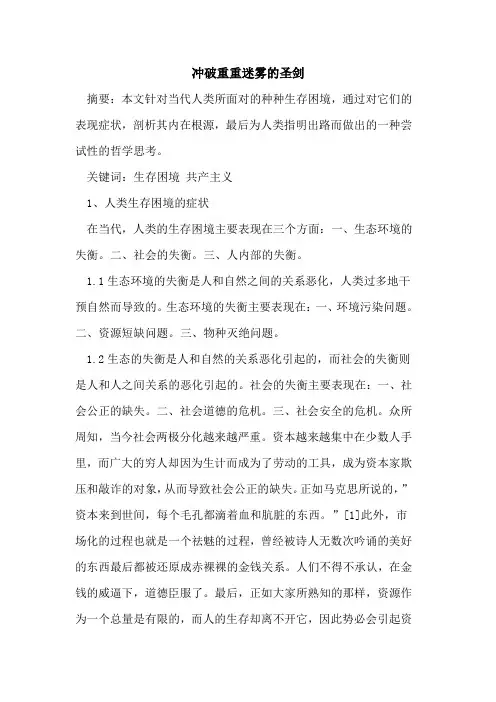 冲破重重迷雾的圣剑

摘要：本文针对当代人类所面对的种种生存困境，通过对它们的表现症状，剖析其内在根源，最后为人类指明出路而做出的一种尝试性的哲学思考。

关键词：生存困境 共产主义

1、人类生存困境的症状

在当代，人类的生存困境主要表现在三个方面：一、生态环境的失衡。二、社会的失衡。三、人内部的失衡。

1.1 生态环境的失衡是人和自然之间的关系恶化，人类过多地干预自然而导致的。生态环境的失衡主要表现在：一、环境污染问题。二、资源短缺问题。三、物种灭绝问题。

1.2 生态的失衡是人和自然的关系恶化引起的，而社会的失衡则是人和人之间关系的恶化引起的。社会的失衡主要表现在：一、社会公正的缺失。二、社会道德的危机。三、社会安全的危机。众所周知，当今社会两极分化越来越严重。资本越来越集中在少数人手里，而广大的穷人却因为生计而成为了劳动的工具，成为资本家欺压和敲诈的对象，从而导致社会公正的缺失。正如马克思所说的，”资本来到世间，每个毛孔都滴着血和肮脏的东西。”[1]此外，市场化的过程也就是一个祛魅的过程，曾经被诗人无数次吟诵的美好的东西最后都被还原成赤裸裸的金钱关系。人们不得不承认，在金钱的威逼下，道德臣服了。最后，正如大家所熟知的那样，资源作为一个总量是有限的，而人的生存却离不开它，因此势必会引起资